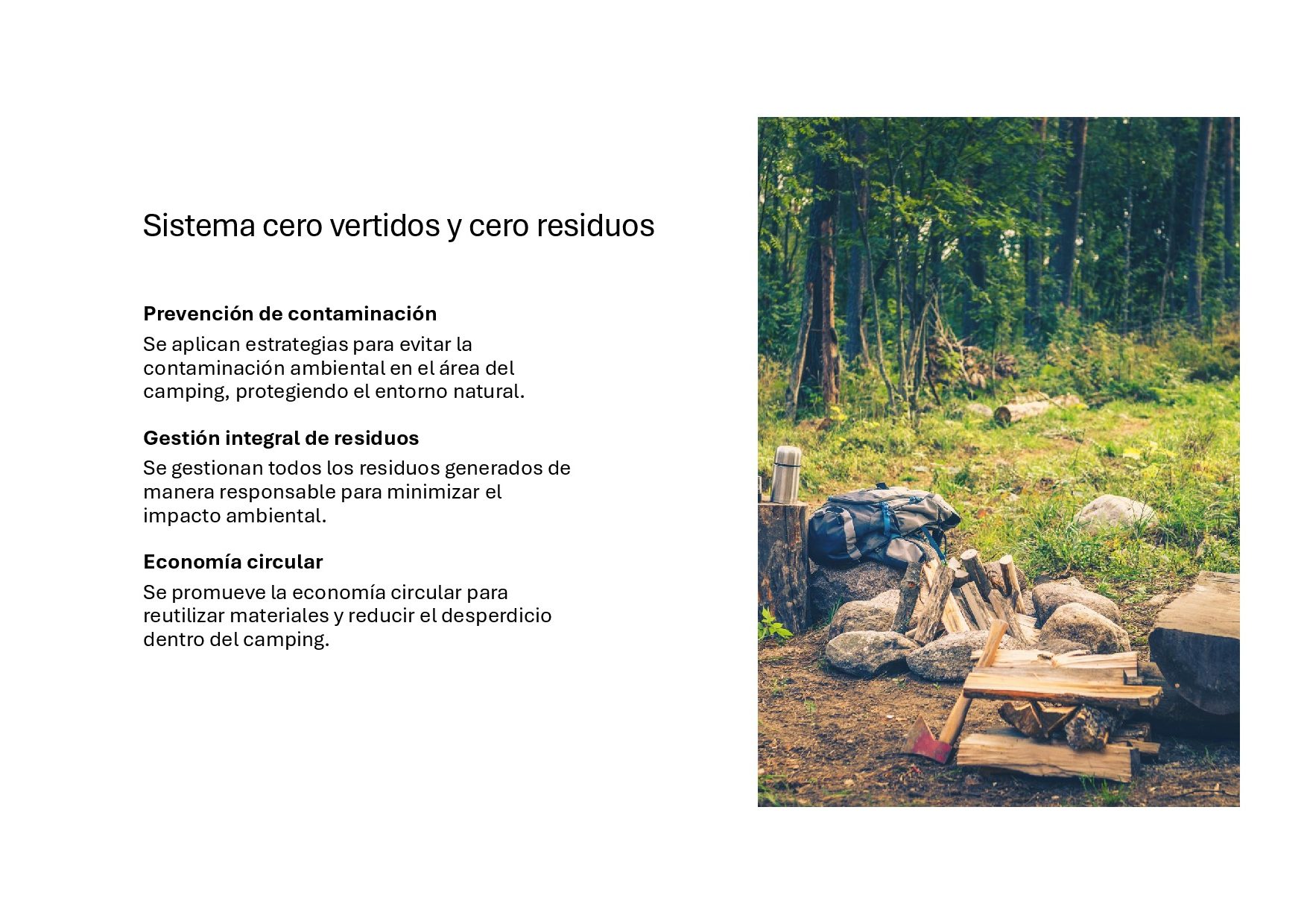 Sistema cero vertidos y cero residuos

Prevención de contaminación

Se aplican estrategias para evitar la contaminación ambiental en el área del camping, protegiendo el entorno natural.

Gestión integral de residuos

Se gestionan todos los residuos generados de manera responsable para minimizar el impacto ambiental.

Economía circular

Se promueve la economía circular para reutilizar materiales y reducir el desperdicio dentro del camping.